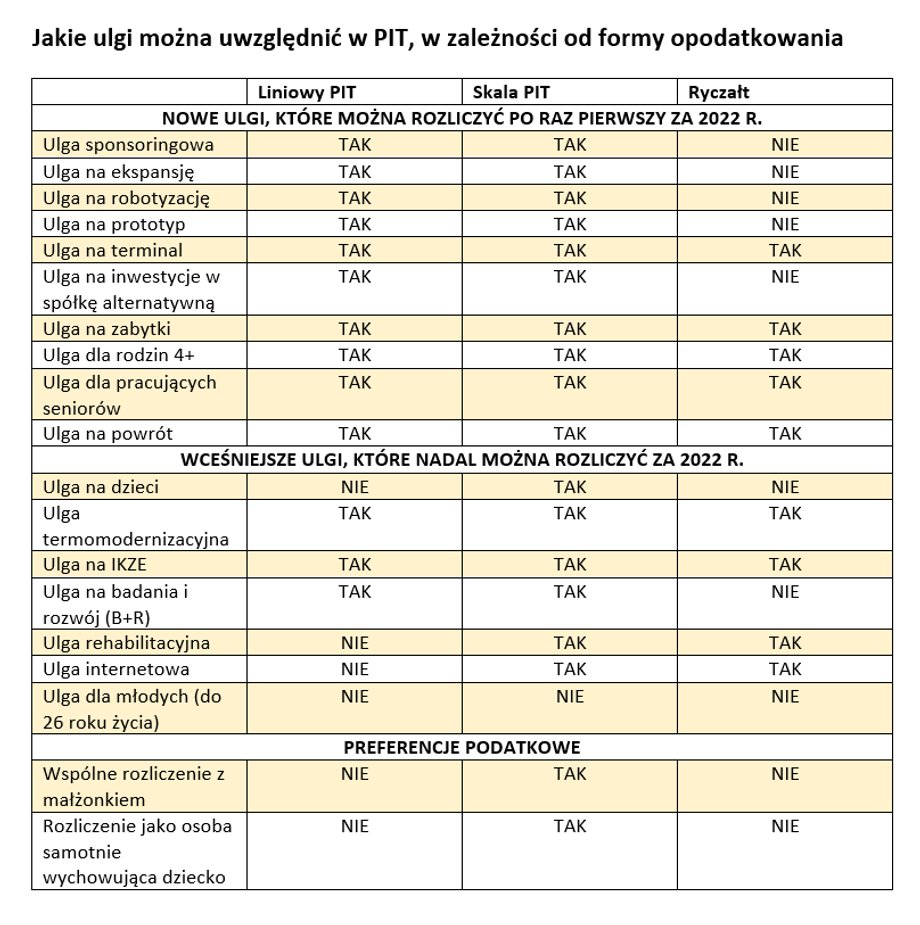 Jakie ulgi można uwzględnić w PIT, w zależności od formy opodatkowania

| | Liniowy PIT | Skala PIT | Ryczałt |
|---|---|---|---|
| NOWE ULGI, KTÓRE MOŻNA ROZLICZYĆ PO RAZ PIERWSZY ZA 2022 R. | | | |
| Ulga sponsoringowa | TAK | TAK | NIE |
| Ulga na ekspansję | TAK | TAK | NIE |
| Ulga na robotyzację | TAK | TAK | NIE |
| Ulga na prototyp | TAK | TAK | NIE |
| Ulga na terminal | TAK | TAK | TAK |
| Ulga na inwestycje w spółkę alternatywną | TAK | TAK | NIE |
| Ulga na zabytki | TAK | TAK | TAK |
| Ulga dla rodzin 4+ | TAK | TAK | TAK |
| Ulga dla pracujących seniorów | TAK | TAK | TAK |
| Ulga na powrót | TAK | TAK | TAK |
| WCEŚNIEJSZE ULGI, KTÓRE NADAL MOŻNA ROZLICZYĆ ZA 2022 R. | | | |
| Ulga na dzieci | NIE | TAK | NIE |
| Ulga termomodernizacyjna | TAK | TAK | TAK |
| Ulga na IKZE | TAK | TAK | TAK |
| Ulga na badania i rozwój (B+R) | TAK | TAK | NIE |
| Ulga rehabilitacyjna | NIE | TAK | TAK |
| Ulga internetowa | NIE | TAK | TAK |
| Ulga dla młodych (do 26 roku życia) | NIE | NIE | NIE |
| PREFERENCJE PODATKOWE | | | |
| Wspólne rozliczenie z małżonkiem | NIE | TAK | NIE |
| Rozliczenie jako osoba samotnie wychowująca dziecko | NIE | TAK | NIE |